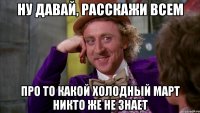 НУ ДАВАЙ, РАССКАЖИ ВСЕМ

ПРО ТО КАКОЙ ХОЛОДНЫЙ МАРТ НИКТО ЖЕ НЕ ЗНАЕТ